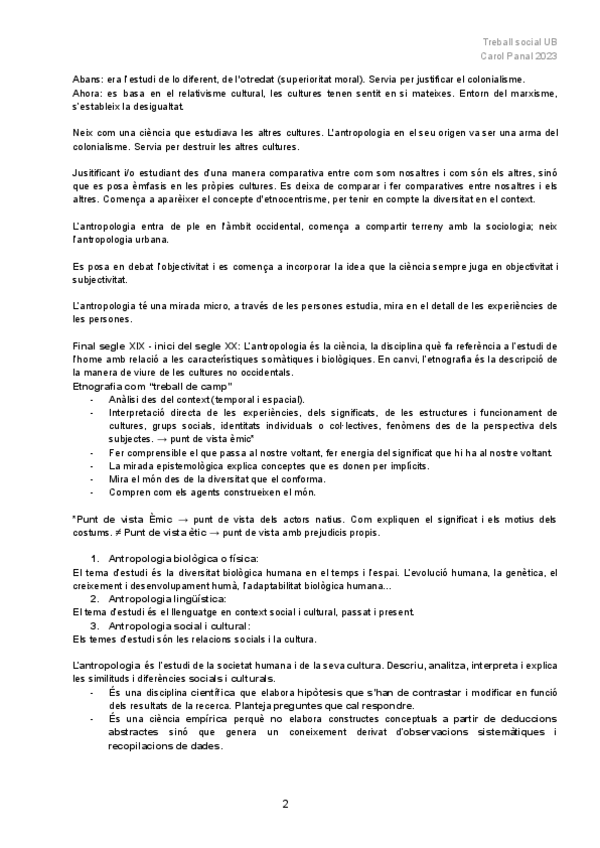 Treball social UB
Carol Panal 2023

Abans: era l'estudi de lo diferent, de l'otredat (superioritat moral). Servia per justificar el colonialisme.
Ahora: es basa en el relativisme cultural, les cultures tenen sentit en si mateixes. Entorn del marxisme, s'estableix la desigualtat.

Neix com una ciència que estudiava les altres cultures. L'antropologia en el seu origen va ser una arma del colonialisme. Servia per destruir les altres cultures.

Jusitificant i/o estudiant des d'una manera comparativa entre com som nosaltres i com són els altres, sinó que es posa èmfasis en les pròpies cultures. Es deixa de comparar i fer comparatives entre nosaltres i els altres. Comença a aparèixer el concepte d'etnocentrisme, per tenir en compte la diversitat en el context.

L'antropologia entra de ple en l'àmbit occidental, comença a compartir terreny amb la sociologia; neix l'antropologia urbana.

Es posa en debat l'objectivitat i es comença a incorporar la idea que la ciència sempre juga en objectivitat i subjectivitat.

L'antropologia té una mirada micro, a través de les persones estudia, mira en el detall de les experiències de les persones.

Final segle XIX - inici del segle XX: L'antropologia és la ciència, la disciplina què fa referència a l'estudi de l'home amb relació a les característiques somàtiques i biològiques. En canvi, l'etnografia és la descripció de la manera de viure de les cultures no occidentals.
Etnografia com "treball de camp"
- Anàlisi des del context (temporal i espacial).
- Interpretació directa de les experiències, dels significats, de les estructures i funcionament de cultures, grups socials, identitats individuals o col·lectives, fenòmens des de la perspectiva dels subjectes. → punt de vista èmic*
- Fer comprensible el que passa al nostre voltant, fer energia del significat que hi ha al nostre voltant.
- La mirada epistemològica explica conceptes que es donen per implícits.
- Mira el món des de la diversitat que el conforma.
- Compren com els agents construeixen el món.

*Punt de vista Èmic → punt de vista dels actors natius. Com expliquen el significat i els motius dels costums. ≠ Punt de vista ètic → punt de vista amb prejudicis propis.

1. Antropologia biològica o física:
El tema d'estudi és la diversitat biològica humana en el temps i l'espai. L'evolució humana, la genètica, el creixement i desenvolupament humà, l'adaptabilitat biològica humana...
2. Antropologia lingüística:
El tema d'estudi és el llenguatge en context social i cultural, passat i present.
3. Antropologia social i cultural:
Els temes d'estudi són les relacions socials i la cultura.

L'antropologia és l'estudi de la societat humana i de la seva cultura. Descriu, analitza, interpreta i explica les similituds i diferències socials i culturals.
- És una disciplina científica que elabora hipòtesis que s'han de contrastar i modificar en funció dels resultats de la recerca. Planteja preguntes que cal respondre.
- És una ciència empírica perquè no elabora constructes conceptuals a partir de deduccions abstractes sinó que genera un coneixement derivat d'observacions sistemàtiques i recopilacions de dades.

2